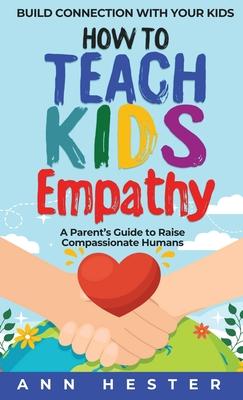 BUILD CONNECTION WITH YOUR KIDS

HOW TO TEACH KIDS Empathy

A Parent's Guide to Raise Compassionate Humans

ANN HESTER